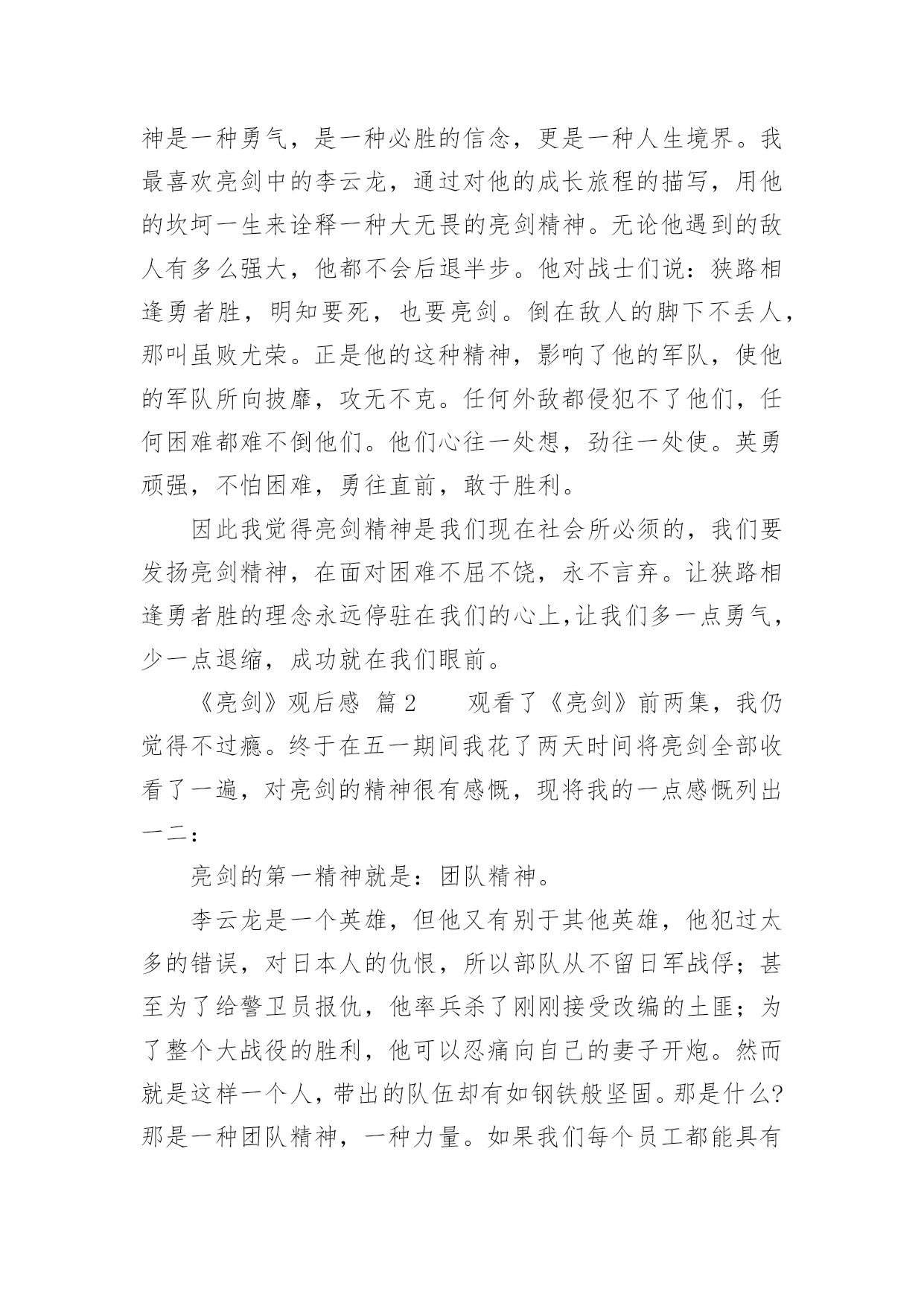 神是一种勇气，是一种必胜的信念，更是一种人生境界。我最喜欢亮剑中的李云龙，通过对他的成长旅程的描写，用他的坎坷一生来诠释一种大无畏的亮剑精神。无论他遇到的敌人有多么强大，他都不会后退半步。他对战士们说：狭路相逢勇者胜，明知要死，也要亮剑。倒在敌人的脚下不丢人，那叫虽败尤荣。正是他的这种精神，影响了他的军队，使他的军队所向披靡，攻无不克。任何外敌都侵犯不了他们，任何困难都难不倒他们。他们心往一处想，劲往一处使。英勇顽强，不怕困难，勇往直前，敢于胜利。

因此我觉得亮剑精神是我们现在社会所必须的，我们要发扬亮剑精神，在面对困难不屈不饶，永不言弃。让狭路相逢勇者胜的理念永远停驻在我们的心上,让我们多一点勇气，少一点退缩，成功就在我们眼前。

《亮剑》观后感 篇2　　观看了《亮剑》前两集，我仍觉得不过瘾。终于在五一期间我花了两天时间将亮剑全部收看了一遍，对亮剑的精神很有感慨，现将我的一点感慨列出一二：

亮剑的第一精神就是：团队精神。

李云龙是一个英雄，但他又有别于其他英雄，他犯过太多的错误，对日本人的仇恨，所以部队从不留日军战俘；甚至为了给警卫员报仇，他率兵杀了刚刚接受改编的土匪；为了整个大战役的胜利，他可以忍痛向自己的妻子开炮。然而就是这样一个人，带出的队伍却有如钢铁般坚固。那是什么?那是一种团队精神，一种力量。如果我们每个员工都能具有